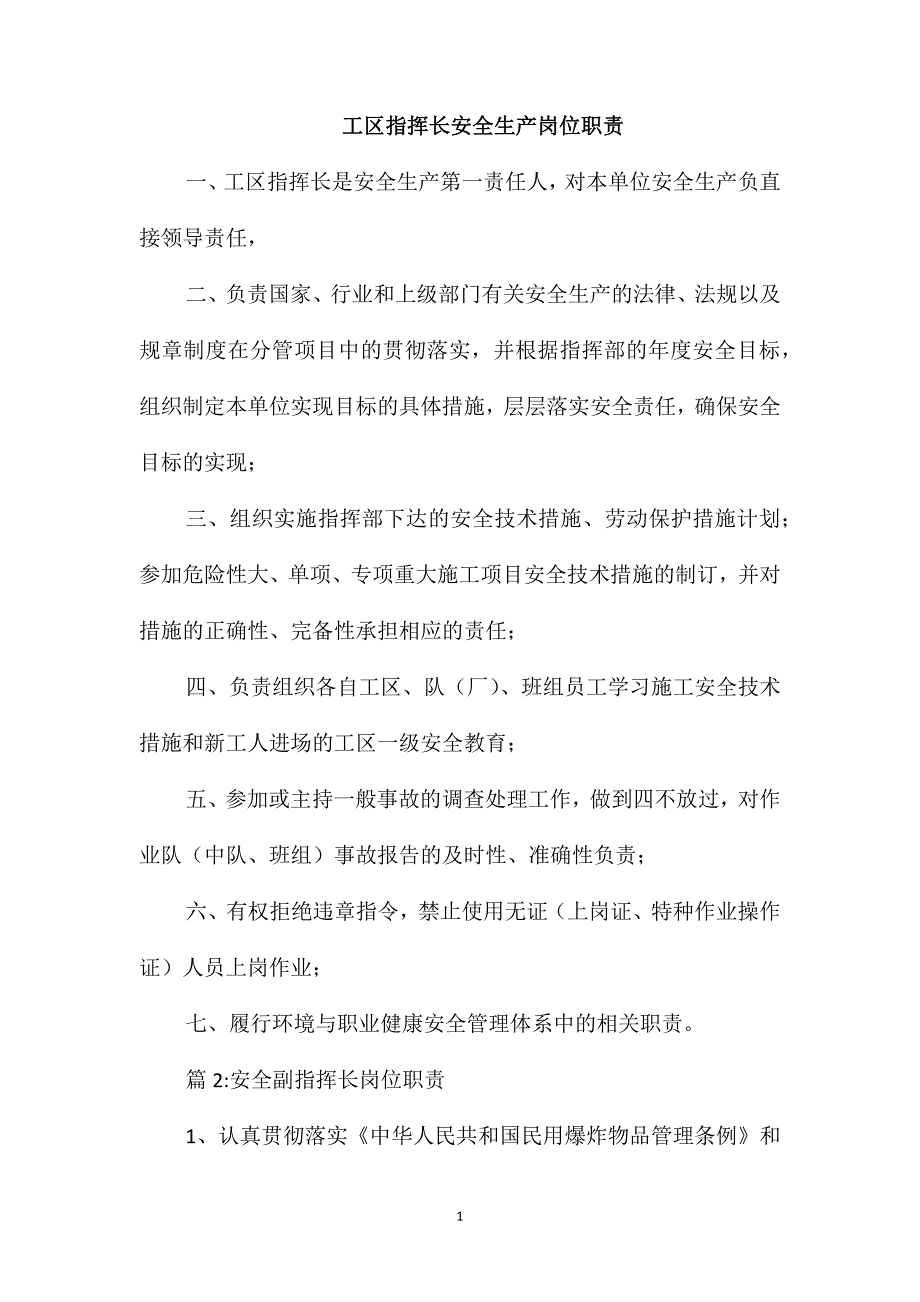 工区指挥长安全生产岗位职责

一、工区指挥长是安全生产第一责任人，对本单位安全生产负直接领导责任，

二、负责国家、行业和上级部门有关安全生产的法律、法规以及规章制度在分管项目中的贯彻落实，并根据指挥部的年度安全目标，组织制定本单位实现目标的具体措施，层层落实安全责任，确保安全目标的实现；

三、组织实施指挥部下达的安全技术措施、劳动保护措施计划；参加危险性大、单项、专项重大施工项目安全技术措施的制订，并对措施的正确性、完备性承担相应的责任；

四、负责组织各自工区、队（厂）、班组员工学习施工安全技术措施和新工人进场的工区一级安全教育；

五、参加或主持一般事故的调查处理工作，做到四不放过，对作业队（中队、班组）事故报告的及时性、准确性负责；

六、有权拒绝违章指令，禁止使用无证（上岗证、特种作业操作证）人员上岗作业；

七、履行环境与职业健康安全管理体系中的相关职责。

篇 2:安全副指挥长岗位职责

1、认真贯彻落实《中华人民共和国民用爆炸物品管理条例》和

1